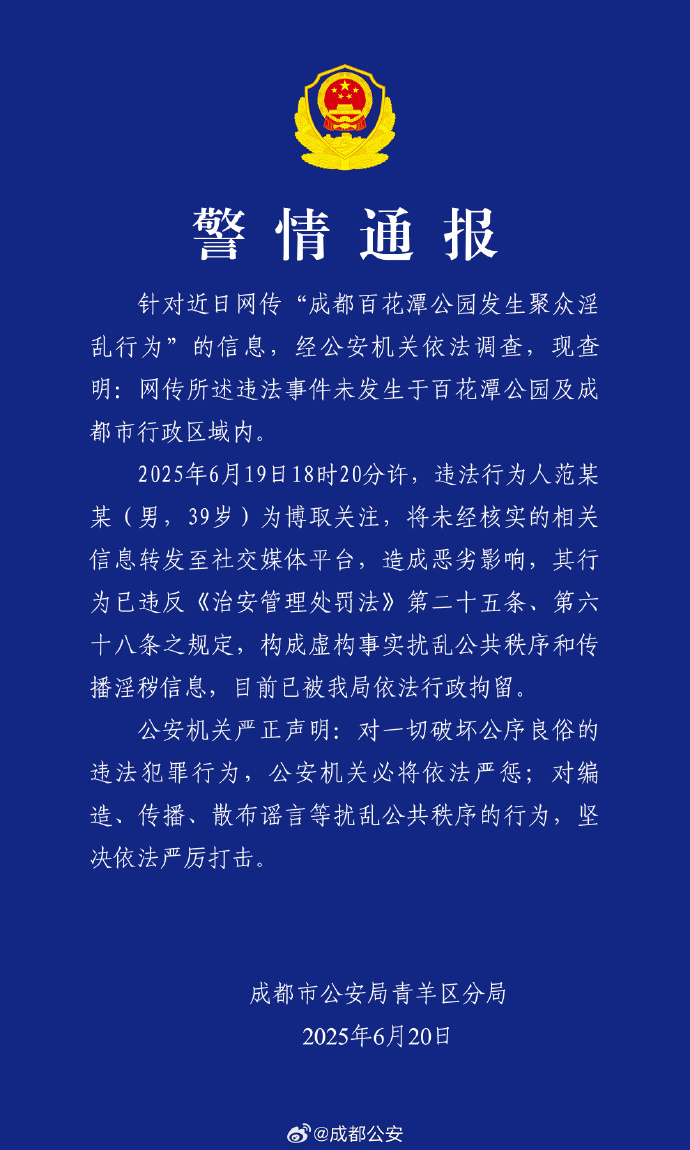 警情通报

针对近日网传“成都百花潭公园发生聚众淫乱行为”的信息，经公安机关依法调查，现查明：网传所述违法事件未发生于百花潭公园及成都市行政区域内。

2025年6月19日18时20分许，违法行为人范某某（男，39岁）为博取关注，将未经核实的相关信息转发至社交媒体平台，造成恶劣影响，其行为已违反《治安管理处罚法》第二十五条、第六十八条之规定，构成虚构事实扰乱公共秩序和传播淫秽信息，目前已被我局依法行政拘留。

公安机关严正声明：对一切破坏公序良俗的违法犯罪行为，公安机关必将依法严惩；对编造、传播、散布谣言等扰乱公共秩序的行为，坚决依法严厉打击。

成都市公安局青羊区分局
2025年6月20日

@成都公安